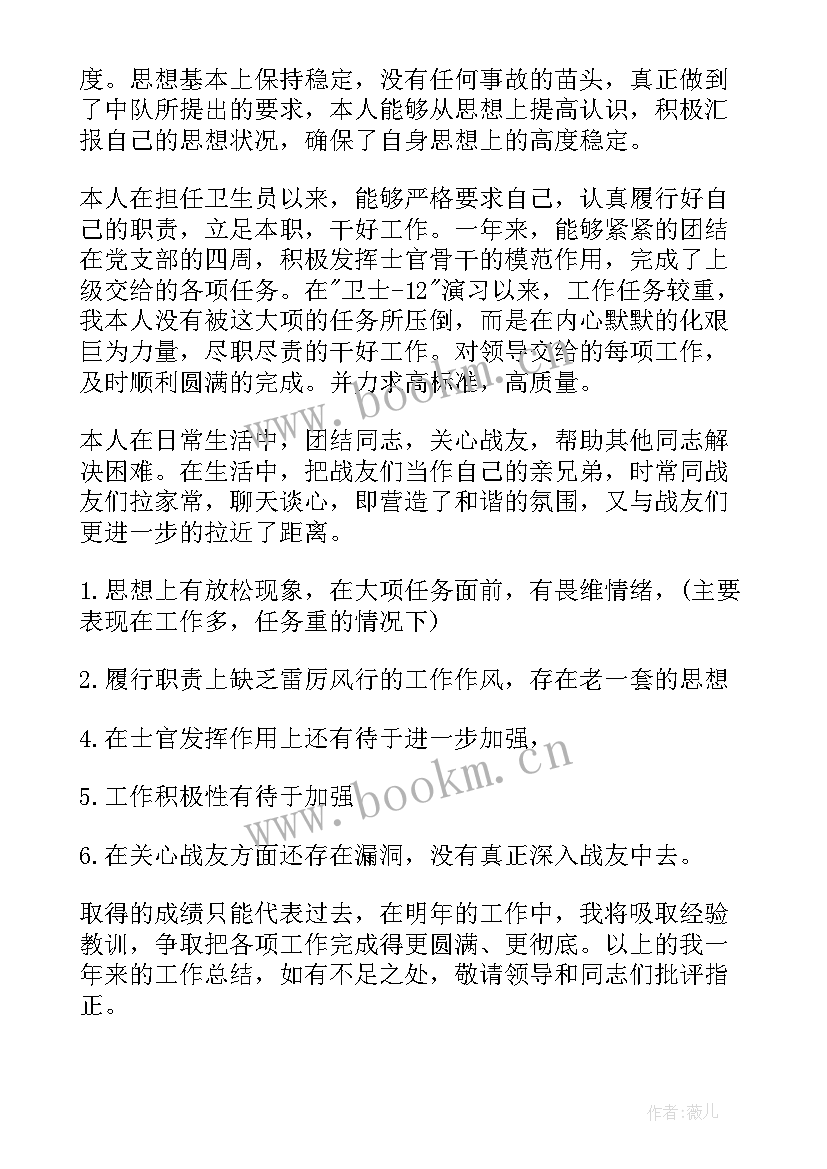 度。思想基本上保持稳定，没有任何事故的苗头，真正做到了中队所提出的要求，本人能够从思想上提高认识，积极汇报自己的思想状况，确保了自身思想上的高度稳定。

本人在担任卫生员以来，能够严格要求自己，认真履行好自己的职责，立足本职，干好工作。一年来，能够紧紧的团结在党支部的四周，积极发挥士官骨干的模范作用，完成了上级交给的各项任务。在"卫士-12"演习以来，工作任务较重，我本人没有被这大项的任务所压倒，而是在内心默默的化艰巨为力量，尽职尽责的干好工作。对领导交给的每项工作，及时顺利圆满的完成。并力求高标准，高质量。

本人在日常生活中，团结同志，关心战友，帮助其他同志解决困难。在生活中，把战友们当作自己的亲兄弟，时常同战友们拉家常，聊天谈心，即营造了和谐的氛围，又与战友们更进一步的拉近了距离。

1.思想上有放松现象，在大项任务面前，有畏维情绪，（主要表现在工作多，任务重的情况下）

2.履行职责上缺乏雷厉风行的工作作风，存在老一套的思想

4.在士官发挥作用上还有待于进一步加强，

5.工作积极性有待于加强

6.在关心战友方面还存在漏洞，没有真正深入战友中去。

取得的成绩只能代表过去，在明年的工作中，我将吸取经验教训，争取把各项工作完成得更圆满、更彻底。以上的我一年来的工作总结，如有不足之处，敬请领导和同志们批评指正。

www.bookm.cn

www.bookm.cn

作者:薇儿